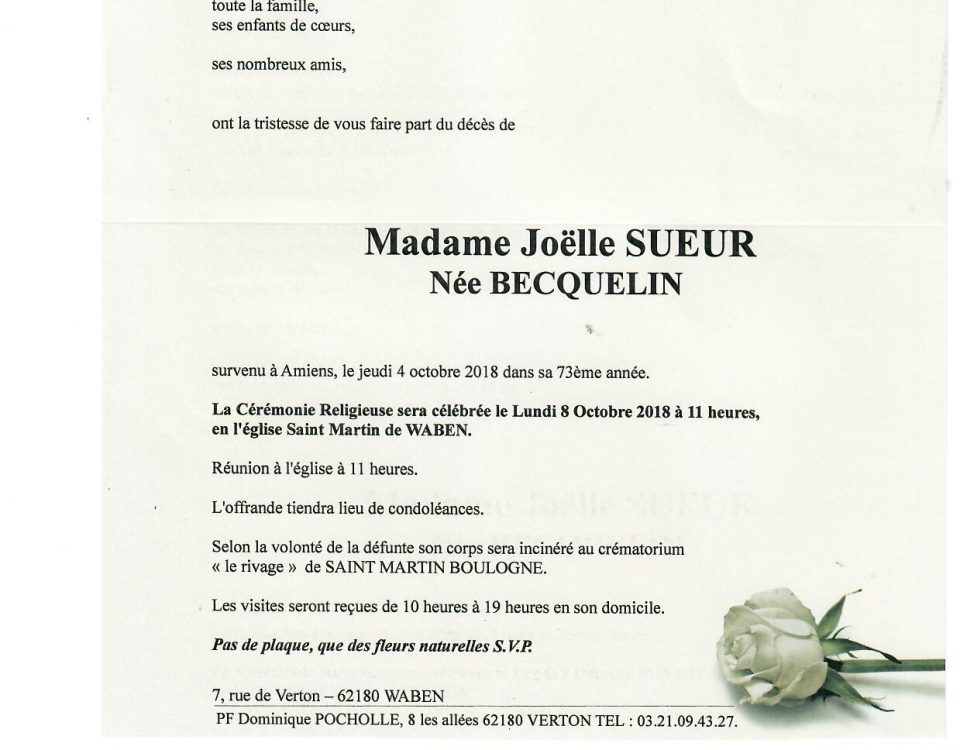 toute la famille,
ses enfants de cœurs,

ses nombreux amis,

ont la tristesse de vous faire part du décès de

Madame Joëlle SUEUR
Née BECQUELIN

survenu à Amiens, le jeudi 4 octobre 2018 dans sa 73ème année.

La Cérémonie Religieuse sera célébrée le Lundi 8 Octobre 2018 à 11 heures, en l'église Saint Martin de WABEN.

Réunion à l'église à 11 heures.

L'offrande tiendra lieu de condoléances.

Selon la volonté de la défunte son corps sera incinéré au crématorium « le rivage » de SAINT MARTIN BOULOGNE.

Les visites seront reçues de 10 heures à 19 heures en son domicile.

Pas de plaque, que des fleurs naturelles S.V.P.

7, rue de Verton – 62180 WABEN

PF Dominique POCHOLLE, 8 les allées 62180 VERTON TEL : 03.21.09.43.27.